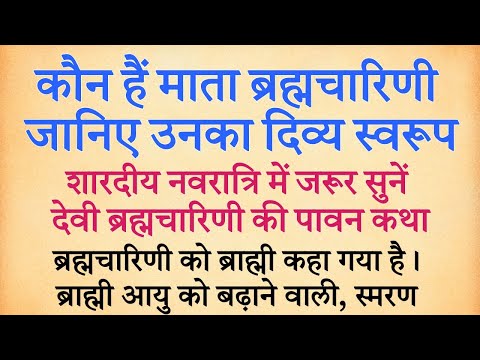 कौन हैं माता ब्रह्मचारिणी जानिए उनका दिव्य स्वरूप

शारदीय नवरात्रि में जरूर सुनें देवी ब्रह्मचारिणी की पावन कथा

ब्रह्मचारिणी को ब्राह्मी कहा गया है। ब्राह्मी आयु को बढ़ाने वाली, स्मरण